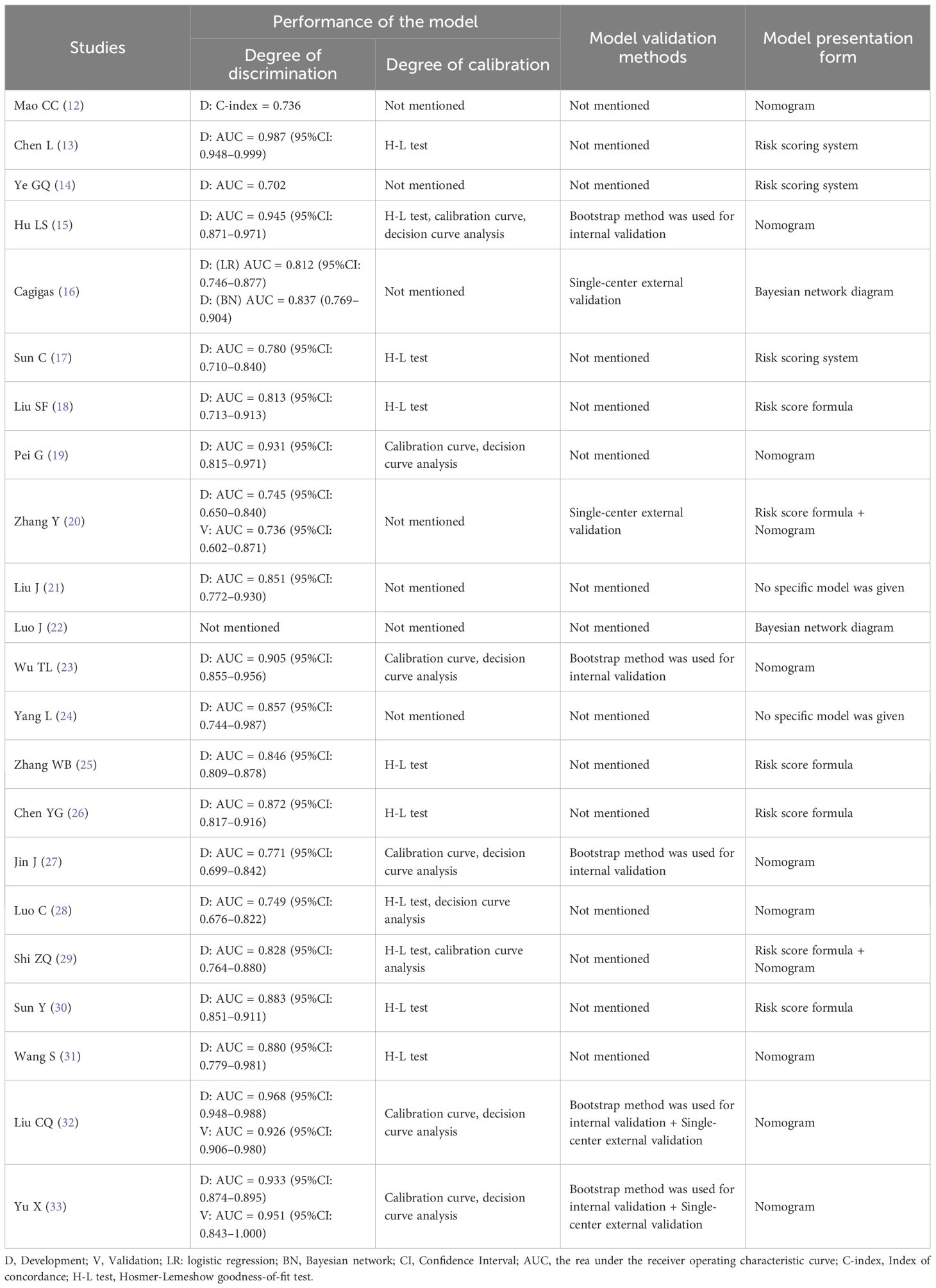 | Studies | Performance of the model: Degree of discrimination | Performance of the model: Degree of calibration | Model validation methods | Model presentation form |
|---|---|---|---|---|
| Mao CC (12) | D: C-index = 0.736 | Not mentioned | Not mentioned | Nomogram |
| Chen L (13) | D: AUC = 0.987 (95%CI: 0.948–0.999) | H-L test | Not mentioned | Risk scoring system |
| Ye GQ (14) | D: AUC = 0.702 | Not mentioned | Not mentioned | Risk scoring system |
| Hu LS (15) | D: AUC = 0.945 (95%CI: 0.871–0.971) | H-L test, calibration curve, decision curve analysis | Bootstrap method was used for internal validation | Nomogram |
| Cagigas (16) | D: (LR) AUC = 0.812 (95%CI: 0.746–0.877) D: (BN) AUC = 0.837 (0.769–0.904) | Not mentioned | Single-center external validation | Bayesian network diagram |
| Sun C (17) | D: AUC = 0.780 (95%CI: 0.710–0.840) | H-L test | Not mentioned | Risk scoring system |
| Liu SF (18) | D: AUC = 0.813 (95%CI: 0.713–0.913) | H-L test | Not mentioned | Risk score formula |
| Pei G (19) | D: AUC = 0.931 (95%CI: 0.815–0.971) | Calibration curve, decision curve analysis | Not mentioned | Nomogram |
| Zhang Y (20) | D: AUC = 0.745 (95%CI: 0.650–0.840) V: AUC = 0.736 (95%CI: 0.602–0.871) | Not mentioned | Single-center external validation | Risk score formula + Nomogram |
| Liu J (21) | D: AUC = 0.851 (95%CI: 0.772–0.930) | Not mentioned | Not mentioned | No specific model was given |
| Luo J (22) | Not mentioned | Not mentioned | Not mentioned | Bayesian network diagram |
| Wu TL (23) | D: AUC = 0.905 (95%CI: 0.855–0.956) | Calibration curve, decision curve analysis | Bootstrap method was used for internal validation | Nomogram |
| Yang L (24) | D: AUC = 0.857 (95%CI: 0.744–0.987) | Not mentioned | Not mentioned | No specific model was given |
| Zhang WB (25) | D: AUC = 0.846 (95%CI: 0.809–0.878) | H-L test | Not mentioned | Risk score formula |
| Chen YG (26) | D: AUC = 0.872 (95%CI: 0.817–0.916) | H-L test | Not mentioned | Risk score formula |
| Jin J (27) | D: AUC = 0.771 (95%CI: 0.699–0.842) | Calibration curve, decision curve analysis | Bootstrap method was used for internal validation | Nomogram |
| Luo C (28) | D: AUC = 0.749 (95%CI: 0.676–0.822) | H-L test, decision curve analysis | Not mentioned | Nomogram |
| Shi ZQ (29) | D: AUC = 0.828 (95%CI: 0.764–0.880) | H-L test, calibration curve analysis | Not mentioned | Risk score formula + Nomogram |
| Sun Y (30) | D: AUC = 0.883 (95%CI: 0.851–0.911) | H-L test | Not mentioned | Risk score formula |
| Wang S (31) | D: AUC = 0.880 (95%CI: 0.779–0.981) | H-L test | Not mentioned | Nomogram |
| Liu CQ (32) | D: AUC = 0.968 (95%CI: 0.948–0.988) V: AUC = 0.926 (95%CI: 0.906–0.980) | Calibration curve, decision curve analysis | Bootstrap method was used for internal validation + Single-center external validation | Nomogram |
| Yu X (33) | D: AUC = 0.933 (95%CI: 0.874–0.895) V: AUC = 0.951 (95%CI: 0.843–1.000) | Calibration curve, decision curve analysis | Bootstrap method was used for internal validation + Single-center external validation | Nomogram |

D, Development; V, Validation; LR: logistic regression; BN, Bayesian network; CI, Confidence Interval; AUC, the rea under the receiver operating characteristic curve; C-index, Index of concordance; H-L test, Hosmer-Lemeshow goodness-of-fit test.